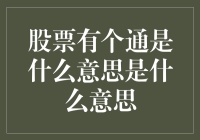 股票有个通是什么意思是什么意思